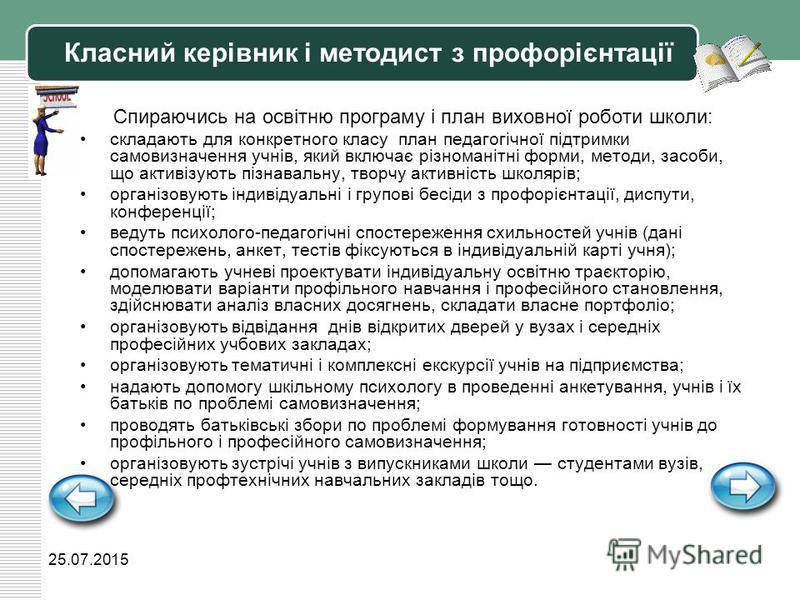 Класний керівник і методист з профорієнтації

SCHOOL

Спираючись на освітню програму і план виховної роботи школи:

• складають для конкретного класу план педагогічної підтримки самовизначення учнів, який включає різноманітні форми, методи, засоби, що активізують пізнавальну, творчу активність школярів;
• організовують індивідуальні і групові бесіди з профорієнтації, диспути, конференції;
• ведуть психолого-педагогічні спостереження схильностей учнів (дані спостережень, анкет, тестів фіксуються в індивідуальній карті учня);
• допомагають учневі проектувати індивідуальну освітню траєкторію, моделювати варіанти профільного навчання і професійного становлення, здійснювати аналіз власних досягнень, складати власне портфоліо;
• організовують відвідання днів відкритих дверей у вузах і середніх професійних учбових закладах;
• організовують тематичні і комплексні екскурсії учнів на підприємства;
• надають допомогу шкільному психологу в проведенні анкетування, учнів і їх батьків по проблемі самовизначення;
• проводять батьківські збори по проблемі формування готовності учнів до профільного і професійного самовизначення;
• організовують зустрічі учнів з випускниками школи — студентами вузів, середніх профтехнічних навчальних закладів тощо.

25.07.2015

MyShared